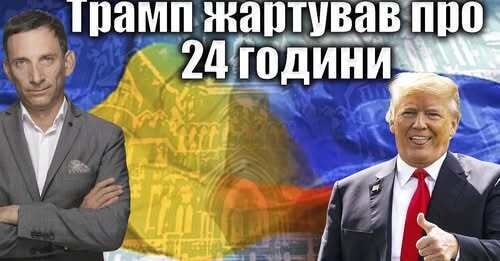 Трамп жартував про 24 години